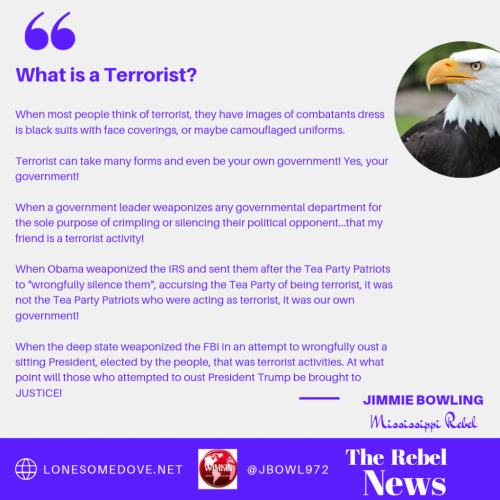 What is a Terrorist?

When most people think of terrorist, they have images of combatants dress is black suits with face coverings, or maybe camouflaged uniforms.

Terrorist can take many forms and even be your own government! Yes, your government!

When a government leader weaponizes any governmental department for the sole purpose of crimpling or silencing their political opponent...that my friend is a terrorist activity!

When Obama weaponized the IRS and sent them after the Tea Party Patriots to "wrongfully silence them", accursing the Tea Party of being terrorist, it was not the Tea Party Patriots who were acting as terrorist, it was our own government!

When the deep state weaponized the FBI in an attempt to wrongfully oust a sitting President, elected by the people, that was terrorist activities. At what point will those who attempted to oust President Trump be brought to JUSTICE!

JIMMIE BOWLING
Mississippi Rebel

LONESOMEDOVE.NET

WIMKIN

@JBOWL972

The Rebel
News